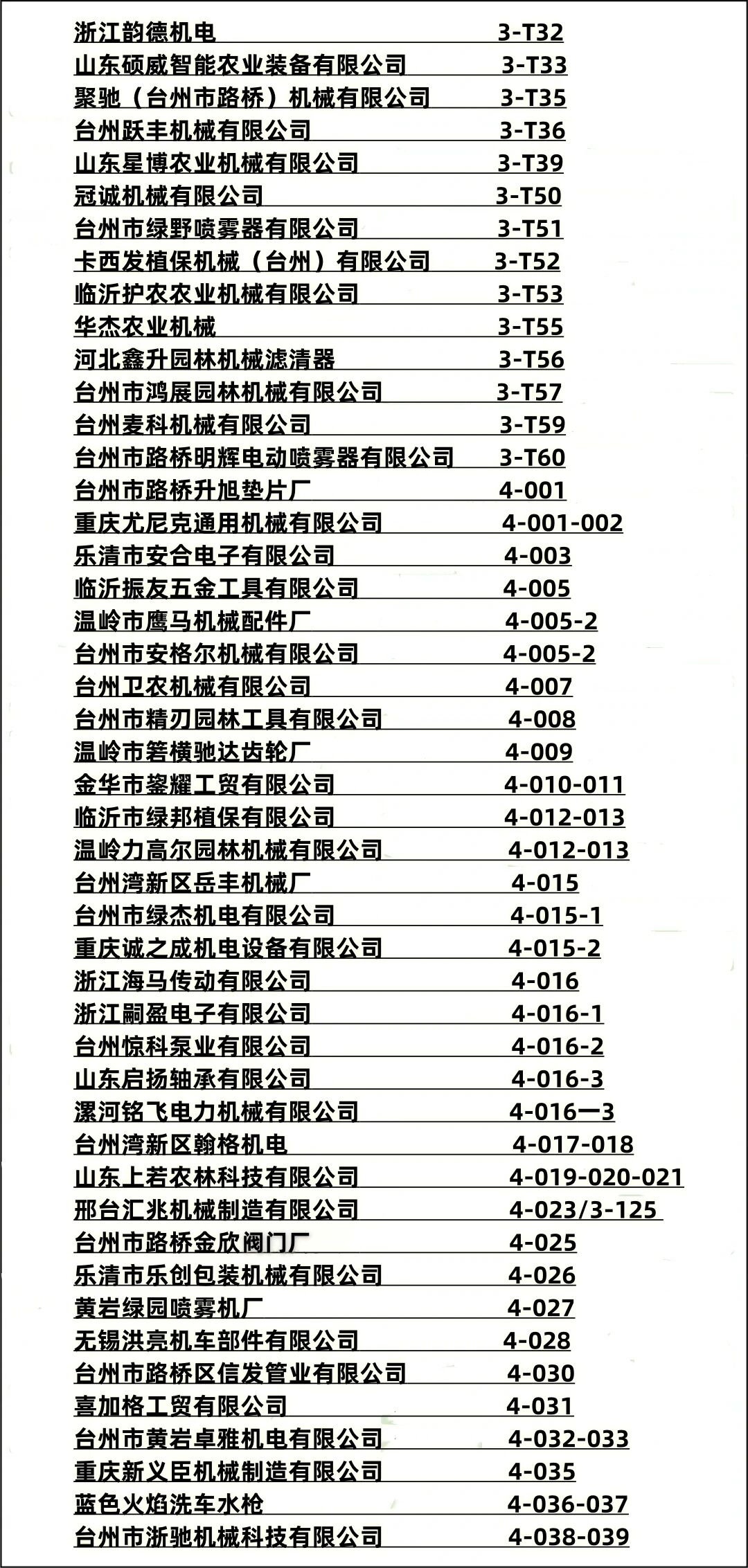 浙江韵德机电 3-T32
山东硕威智能农业装备有限公司 3-T33
聚驰（台州市路桥）机械有限公司 3-T35
台州跃丰机械有限公司 3-T36
山东星博农业机械有限公司 3-T39
冠诚机械有限公司 3-T50
台州市绿野喷雾器有限公司 3-T51
卡西发植保机械（台州）有限公司 3-T52
临沂护农农业机械有限公司 3-T53
华杰农业机械 3-T55
河北鑫升园林机械滤清器 3-T56
台州市鸿展园林机械有限公司 3-T57
台州麦科机械有限公司 3-T59
台州市路桥明辉电动喷雾器有限公司 3-T60
台州市路桥升旭垫片厂 4-001
重庆尤尼克通用机械有限公司 4-001-002
乐清市安合电子有限公司 4-003
临沂振友五金工具有限公司 4-005
温岭市鹰马机械配件厂 4-005-2
台州市安格尔机械有限公司 4-005-2
台州卫农机械有限公司 4-007
台州市精刃园林工具有限公司 4-008
温岭市箬横驰达齿轮厂 4-009
金华市鋆耀工贸有限公司 4-010-011
临沂市绿邦植保有限公司 4-012-013
温岭力高尔园林机械有限公司 4-012-013
台州湾新区岳丰机械厂 4-015
台州市绿杰机电有限公司 4-015-1
重庆诚之成机电设备有限公司 4-015-2
浙江海马传动有限公司 4-016
浙江嗣盈电子有限公司 4-016-1
台州惊科泵业有限公司 4-016-2
山东启扬轴承有限公司 4-016-3
漯河铭飞电力机械有限公司 4-016一3
台州湾新区翰格机电 4-017-018
山东上若农林科技有限公司 4-019-020-021
邢台汇兆机械制造有限公司 4-023/3-125
台州市路桥金欣阀门厂 4-025
乐清市乐创包装机械有限公司 4-026
黄岩绿园喷雾机厂 4-027
无锡洪亮机车部件有限公司 4-028
台州市路桥区信发管业有限公司 4-030
喜加格工贸有限公司 4-031
台州市黄岩卓雅机电有限公司 4-032-033
重庆新义臣机械制造有限公司 4-035
蓝色火焰洗车水枪 4-036-037
台州市浙驰机械科技有限公司 4-038-039